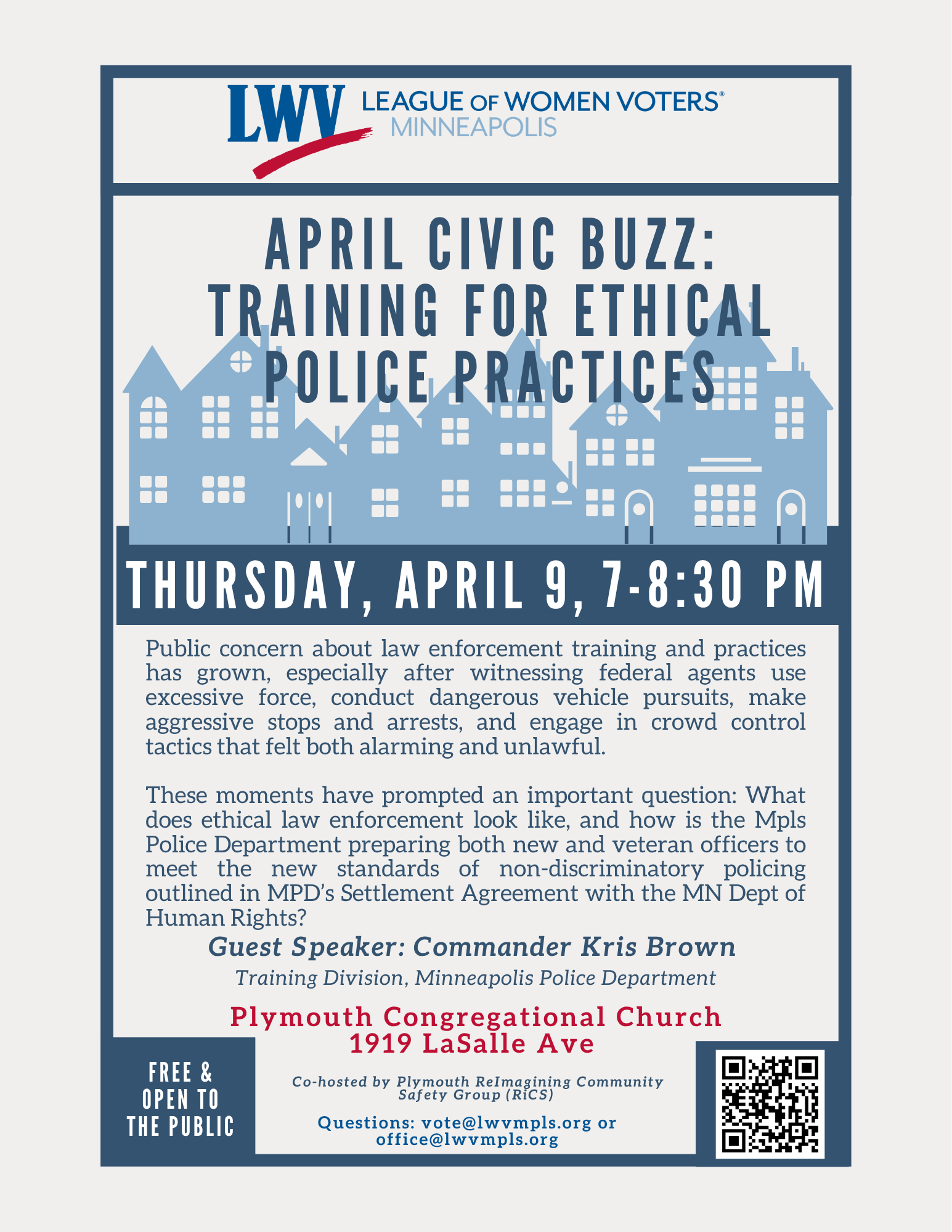 LWV LEAGUE OF WOMEN VOTERS®
MINNEAPOLIS

APRIL CIVIC BUZZ:
TRAINING FOR ETHICAL POLICE PRACTICES

THURSDAY, APRIL 9, 7-8:30 PM

Public concern about law enforcement training and practices has grown, especially after witnessing federal agents use excessive force, conduct dangerous vehicle pursuits, make aggressive stops and arrests, and engage in crowd control tactics that felt both alarming and unlawful.

These moments have prompted an important question: What does ethical law enforcement look like, and how is the Mpls Police Department preparing both new and veteran officers to meet the new standards of non-discriminatory policing outlined in MPD's Settlement Agreement with the MN Dept of Human Rights?

Guest Speaker: Commander Kris Brown

Training Division, Minneapolis Police Department

Plymouth Congregational Church
1919 LaSalle Ave

FREE &
OPEN TO
THE PUBLIC

Co-hosted by Plymouth ReImagining Community Safety Group (RiCS)

Questions: vote@lwvmpls.org or office@lwvmpls.org